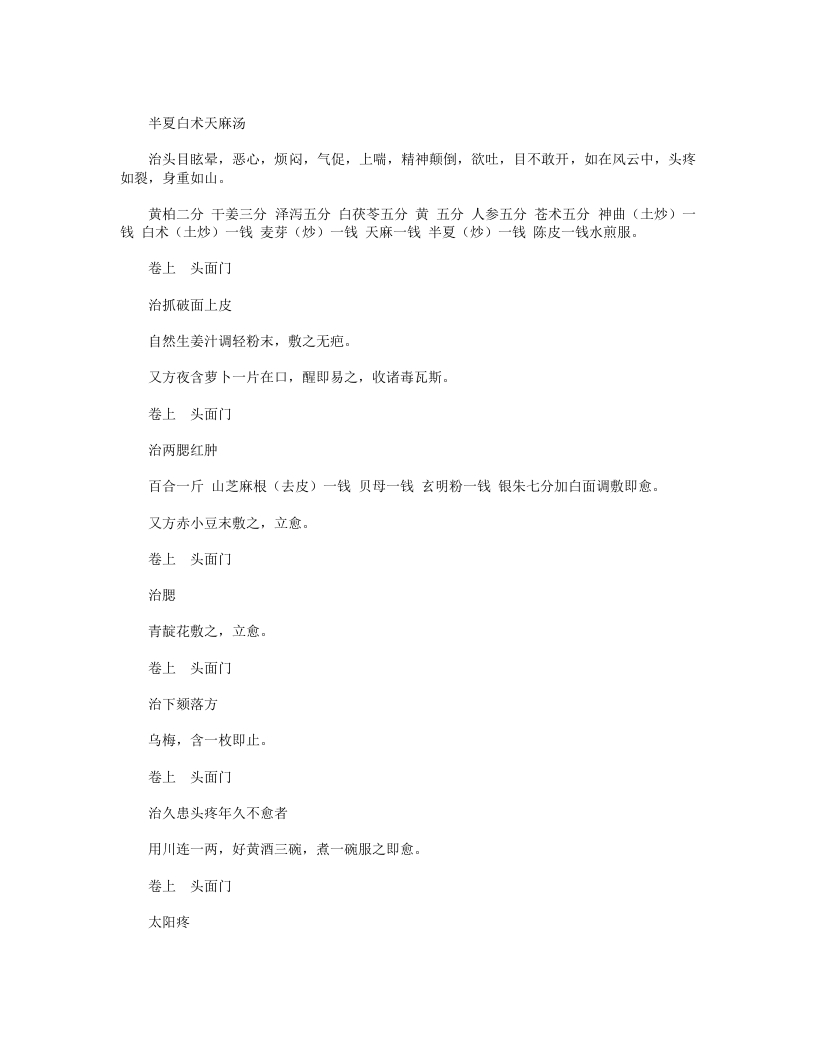 半夏白术天麻汤

治头目眩晕，恶心，烦闷，气促，上喘，精神颠倒，欲吐，目不敢开，如在风云中，头疼如裂，身重如山。

黄柏二分 干姜三分 泽泻五分 白茯苓五分 黄 五分 人参五分 苍术五分 神曲（土炒）一钱 白术（土炒）一钱 麦芽（炒）一钱 天麻一钱 半夏（炒）一钱 陈皮一钱水煎服。

卷上　头面门

治抓破面上皮

自然生姜汁调轻粉末，敷之无疤。

又方夜含萝卜一片在口，醒即易之，收诸毒瓦斯。

卷上　头面门

治两腮红肿

百合一斤 山芝麻根（去皮）一钱 贝母一钱 玄明粉一钱 银朱七分加白面调敷即愈。

又方赤小豆末敷之，立愈。

卷上　头面门

治腮

青靛花敷之，立愈。

卷上　头面门

治下颏落方

乌梅，含一枚即止。

卷上　头面门

治久患头疼年久不愈者

用川连一两，好黄酒三碗，煮一碗服之即愈。

卷上　头面门

太阳疼